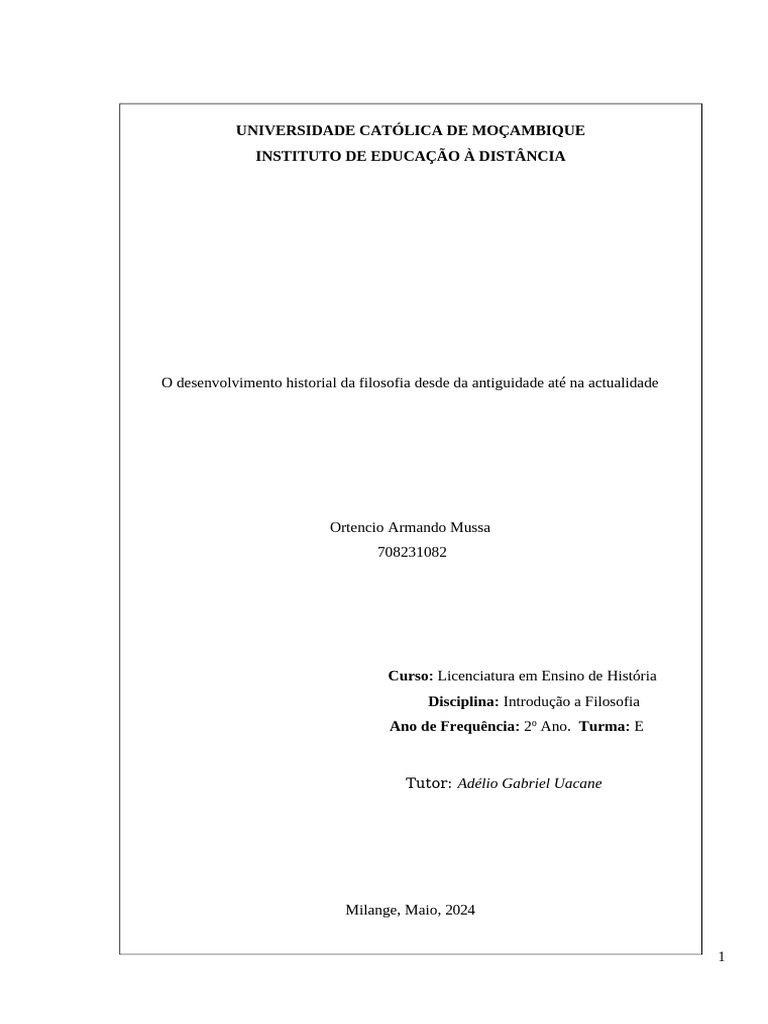 UNIVERSIDADE CATÓLICA DE MOÇAMBIQUE
INSTITUTO DE EDUCAÇÃO À DISTÂNCIA

O desenvolvimento historial da filosofia desde da antiguidade até na actualidade

Ortencio Armando Mussa
708231082

Curso: Licenciatura em Ensino de História
Disciplina: Introdução a Filosofia
Ano de Frequência: 2º Ano. Turma: E

Tutor: Adélio Gabriel Uacane

Milange, Maio, 2024

1